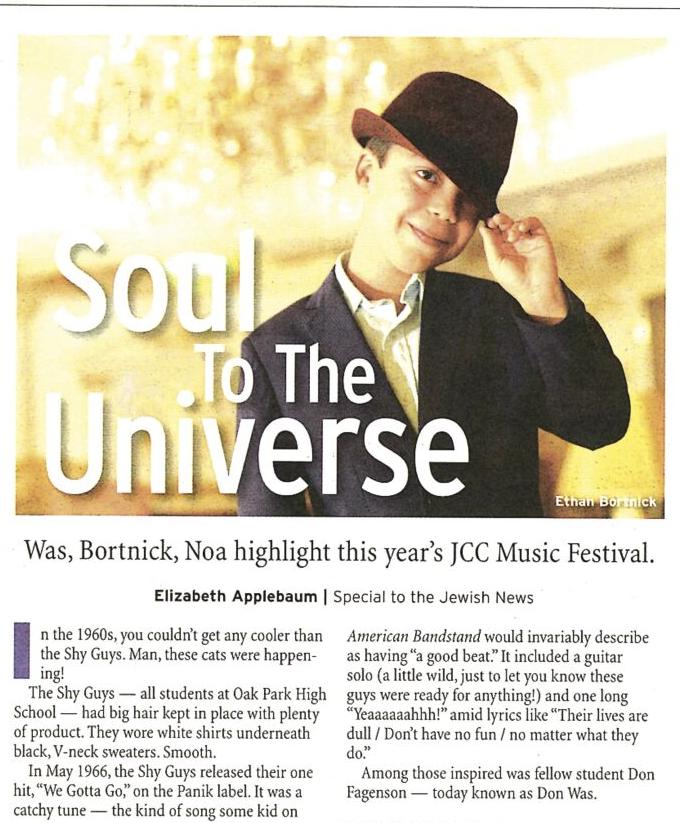 Soul To The Universe

Ethan Bortnick

Was, Bortnick, Noa highlight this year's JCC Music Festival.

Elizabeth Applebaum | Special to the Jewish News

In the 1960s, you couldn't get any cooler than the Shy Guys. Man, these cats were happening!

The Shy Guys — all students at Oak Park High School — had big hair kept in place with plenty of product. They wore white shirts underneath black, V-neck sweaters. Smooth.

In May 1966, the Shy Guys released their one hit, "We Gotta Go," on the Panik label. It was a catchy tune — the kind of song some kid on American Bandstand would invariably describe as having "a good beat." It included a guitar solo (a little wild, just to let you know these guys were ready for anything!) and one long "Yeaaaaaahhh!" amid lyrics like "Their lives are dull / Don't have no fun / no matter what they do."

Among those inspired was fellow student Don Fagenson — today known as Don Was.